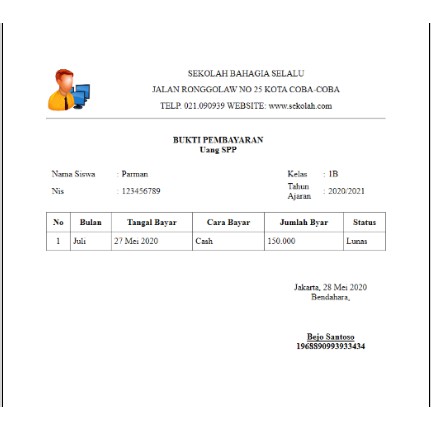 SEKOLAH BAHAGIA SELALU
JALAN RONGGOLAW NO 25 KOTA COBA-COBA
TELP. 021.090939 WEBSITE: www.sekolah.com

BUKTI PEMBAYARAN
Uang SPP

Nama Siswa : Parman
Nis : 123456789

Kelas : 1B
Tahun Ajaran : 2020/2021

| No | Bulan | Tangal Bayar | Cara Bayar | Jumlah Byar | Status |
|---|---|---|---|---|---|
| 1 | Juli | 27 Mei 2020 | Cash | 150.000 | Lunas |

Jakarta, 28 Mei 2020
Bendahara,

Bejo Santoso
1968890993933434